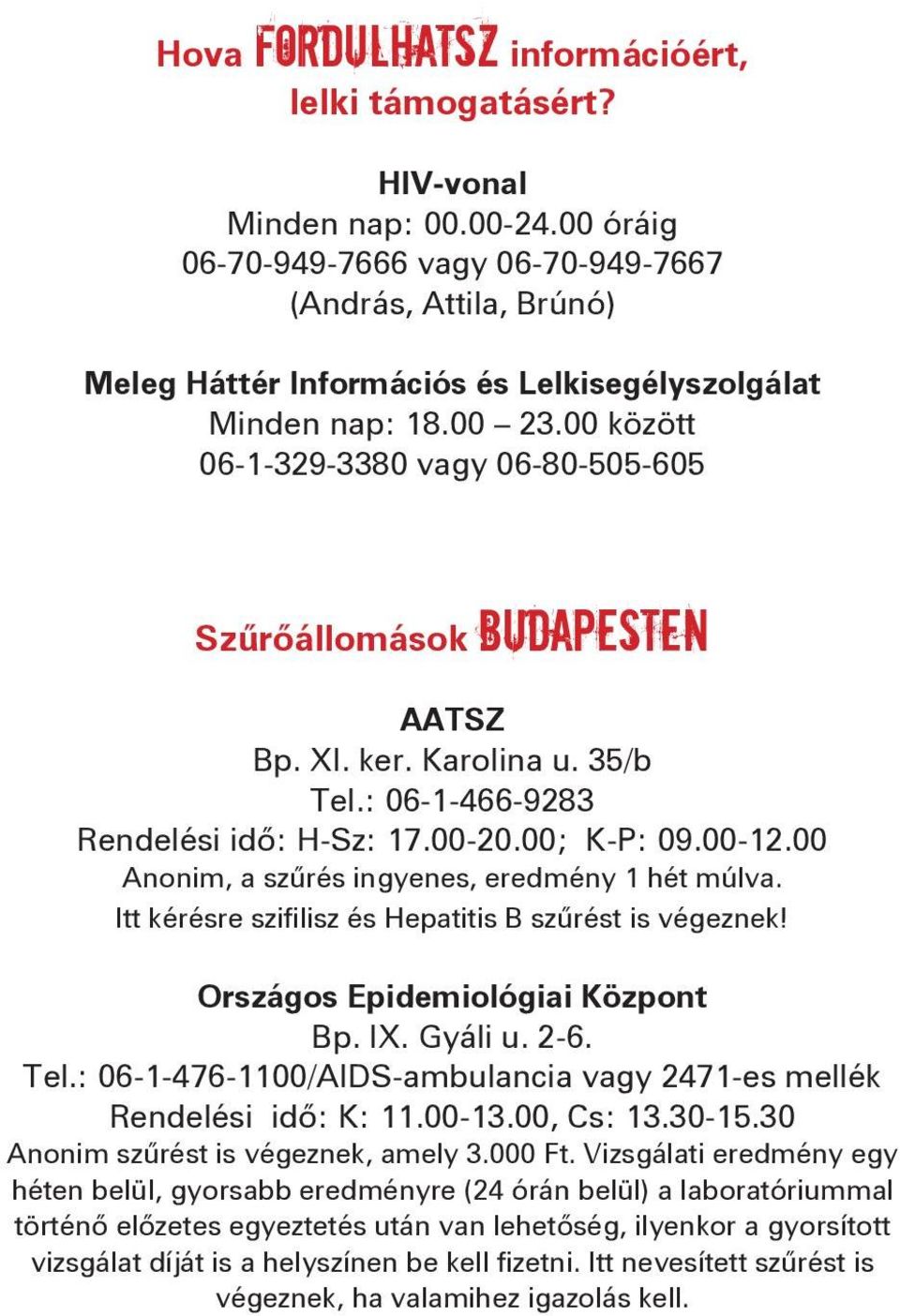 Hova FORDULHATSZ információért, lelki támogatásért?

HIV-vonal
Minden nap: 00.00-24.00 óráig
06-70-949-7666 vagy 06-70-949-7667
(András, Attila, Brúnó)

Meleg Háttér Információs és Lelkisegélyszolgálat
Minden nap: 18.00 – 23.00 között
06-1-329-3380 vagy 06-80-505-605

Szűrőállomások BUDAPESTEN

AATSZ
Bp. XI. ker. Karolina u. 35/b
Tel.: 06-1-466-9283
Rendelési idő: H-Sz: 17.00-20.00; K-P: 09.00-12.00
Anonim, a szűrés ingyenes, eredmény 1 hét múlva.
Itt kérésre szifilisz és Hepatitis B szűrést is végeznek!

Országos Epidemiológiai Központ
Bp. IX. Gyáli u. 2-6.
Tel.: 06-1-476-1100/AIDS-ambulancia vagy 2471-es mellék
Rendelési idő: K: 11.00-13.00, Cs: 13.30-15.30
Anonim szűrést is végeznek, amely 3.000 Ft. Vizsgálati eredmény egy héten belül, gyorsabb eredményre (24 órán belül) a laboratóriummal történő előzetes egyeztetés után van lehetőség, ilyenkor a gyorsított vizsgálat díját is a helyszínen be kell fizetni. Itt nevesített szűrést is végeznek, ha valamihez igazolás kell.